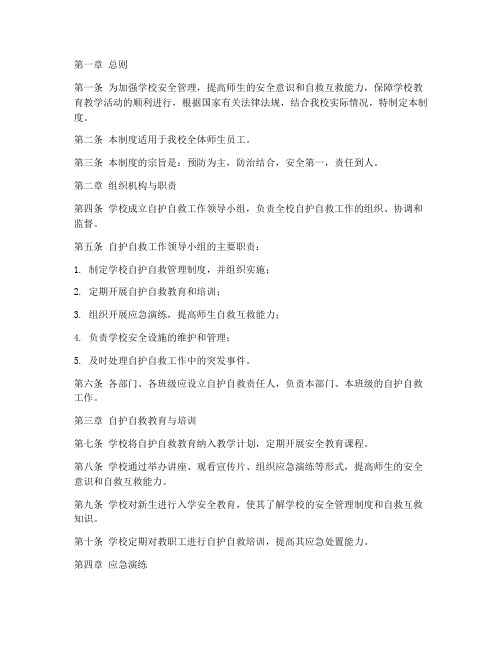 第一章 总则

第一条 为加强学校安全管理，提高师生的安全意识和自救互救能力，保障学校教育教学活动的顺利进行，根据国家有关法律法规，结合我校实际情况，特制定本制度。

第二条 本制度适用于我校全体师生员工。

第三条 本制度的宗旨是：预防为主，防治结合，安全第一，责任到人。

第二章 组织机构与职责

第四条 学校成立自护自救工作领导小组，负责全校自护自救工作的组织、协调和监督。

第五条 自护自救工作领导小组的主要职责：

1. 制定学校自护自救管理制度，并组织实施；

2. 定期开展自护自救教育和培训；

3. 组织开展应急演练，提高师生自救互救能力；

4. 负责学校安全设施的维护和管理；

5. 及时处理自护自救工作中的突发事件。

第六条 各部门、各班级应设立自护自救责任人，负责本部门、本班级的自护自救工作。

第三章 自护自救教育与培训

第七条 学校将自护自救教育纳入教学计划，定期开展安全教育课程。

第八条 学校通过举办讲座、观看宣传片、组织应急演练等形式，提高师生的安全意识和自救互救能力。

第九条 学校对新生进行入学安全教育，使其了解学校的安全管理制度和自救互救知识。

第十条 学校定期对教职工进行自护自救培训，提高其应急处置能力。

第四章 应急演练